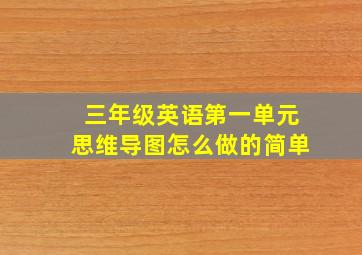 三年级英语第一单元
思维导图怎么做的简单